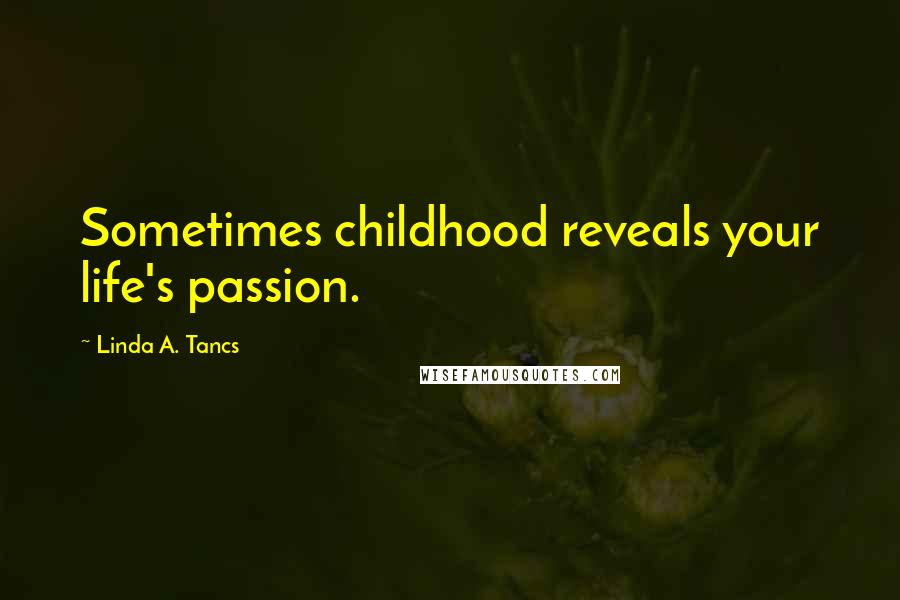 Sometimes childhood reveals your life's passion.

~ Linda A. Tancs

WISEFAMOUSQUOTES.COM